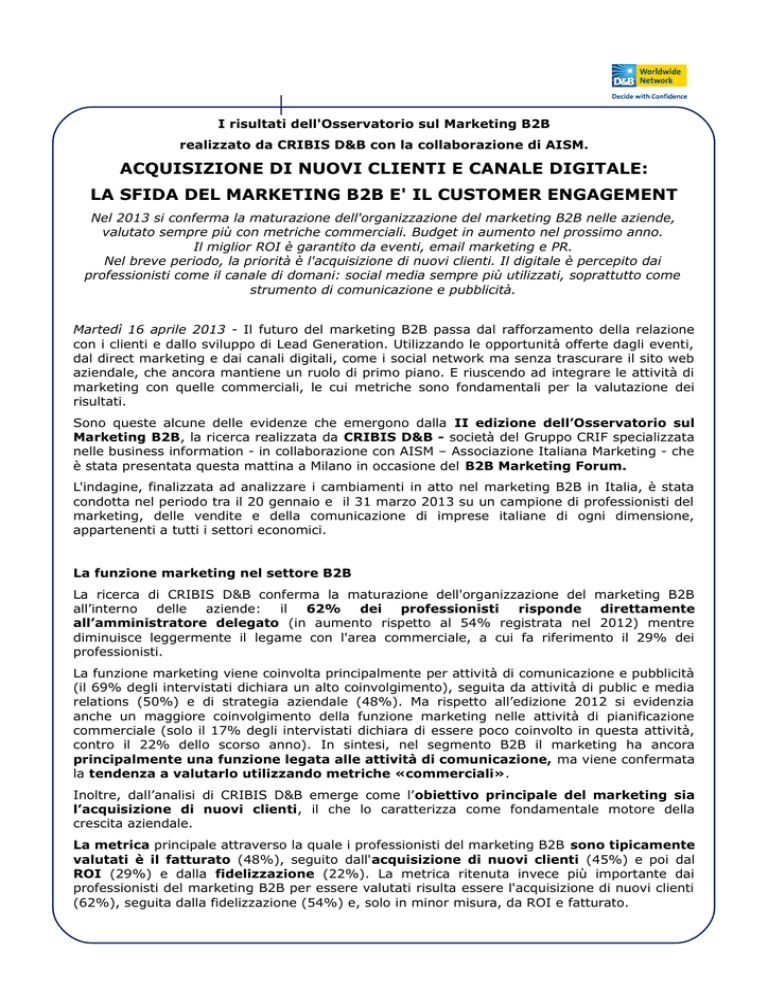 D&B Worldwide Network
Decide with Confidence

I risultati dell'Osservatorio sul Marketing B2B
realizzato da CRIBIS D&B con la collaborazione di AISM.

ACQUISIZIONE DI NUOVI CLIENTI E CANALE DIGITALE:
LA SFIDA DEL MARKETING B2B E' IL CUSTOMER ENGAGEMENT

Nel 2013 si conferma la maturazione dell'organizzazione del marketing B2B nelle aziende, valutato sempre più con metriche commerciali. Budget in aumento nel prossimo anno.
Il miglior ROI è garantito da eventi, email marketing e PR.
Nel breve periodo, la priorità è l'acquisizione di nuovi clienti. Il digitale è percepito dai professionisti come il canale di domani: social media sempre più utilizzati, soprattutto come strumento di comunicazione e pubblicità.

Martedì 16 aprile 2013 - Il futuro del marketing B2B passa dal rafforzamento della relazione con i clienti e dallo sviluppo di Lead Generation. Utilizzando le opportunità offerte dagli eventi, dal direct marketing e dai canali digitali, come i social network ma senza trascurare il sito web aziendale, che ancora mantiene un ruolo di primo piano. E riuscendo ad integrare le attività di marketing con quelle commerciali, le cui metriche sono fondamentali per la valutazione dei risultati.

Sono queste alcune delle evidenze che emergono dalla II edizione dell'Osservatorio sul Marketing B2B, la ricerca realizzata da CRIBIS D&B - società del Gruppo CRIF specializzata nelle business information - in collaborazione con AISM – Associazione Italiana Marketing - che è stata presentata questa mattina a Milano in occasione del B2B Marketing Forum.

L'indagine, finalizzata ad analizzare i cambiamenti in atto nel marketing B2B in Italia, è stata condotta nel periodo tra il 20 gennaio e il 31 marzo 2013 su un campione di professionisti del marketing, delle vendite e della comunicazione di imprese italiane di ogni dimensione, appartenenti a tutti i settori economici.

La funzione marketing nel settore B2B

La ricerca di CRIBIS D&B conferma la maturazione dell'organizzazione del marketing B2B all'interno delle aziende: il 62% dei professionisti risponde direttamente all'amministratore delegato (in aumento rispetto al 54% registrata nel 2012) mentre diminuisce leggermente il legame con l'area commerciale, a cui fa riferimento il 29% dei professionisti.

La funzione marketing viene coinvolta principalmente per attività di comunicazione e pubblicità (il 69% degli intervistati dichiara un alto coinvolgimento), seguita da attività di public e media relations (50%) e di strategia aziendale (48%). Ma rispetto all'edizione 2012 si evidenzia anche un maggiore coinvolgimento della funzione marketing nelle attività di pianificazione commerciale (solo il 17% degli intervistati dichiara di essere poco coinvolto in questa attività, contro il 22% dello scorso anno). In sintesi, nel segmento B2B il marketing ha ancora principalmente una funzione legata alle attività di comunicazione, ma viene confermata la tendenza a valutarlo utilizzando metriche «commerciali».

Inoltre, dall'analisi di CRIBIS D&B emerge come l'obiettivo principale del marketing sia l'acquisizione di nuovi clienti, il che lo caratterizza come fondamentale motore della crescita aziendale.

La metrica principale attraverso la quale i professionisti del marketing B2B sono tipicamente valutati è il fatturato (48%), seguito dall'acquisizione di nuovi clienti (45%) e poi dal ROI (29%) e dalla fidelizzazione (22%). La metrica ritenuta invece più importante dai professionisti del marketing B2B per essere valutati risulta essere l'acquisizione di nuovi clienti (62%), seguita dalla fidelizzazione (54%) e, solo in minor misura, da ROI e fatturato.